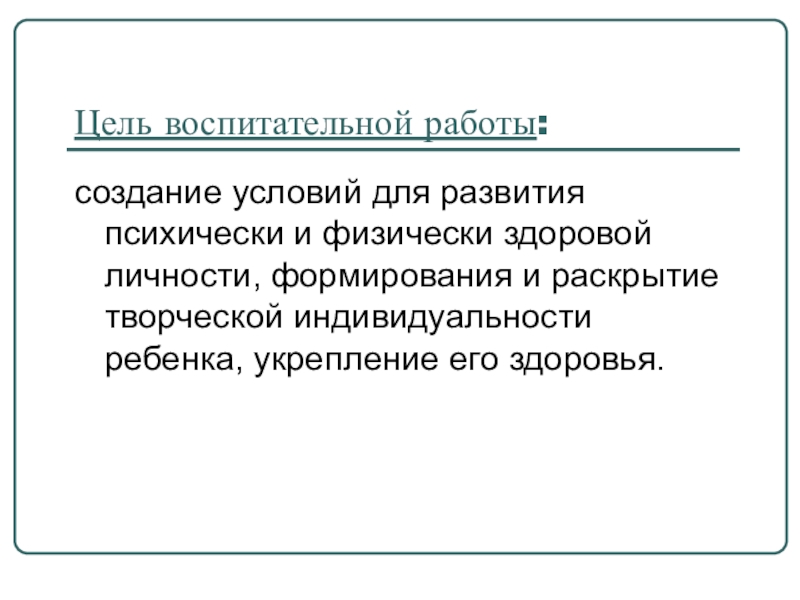 Цель воспитательной работы:

создание условий для развития психически и физически здоровой личности, формирования и раскрытие творческой индивидуальности ребенка, укрепление его здоровья.